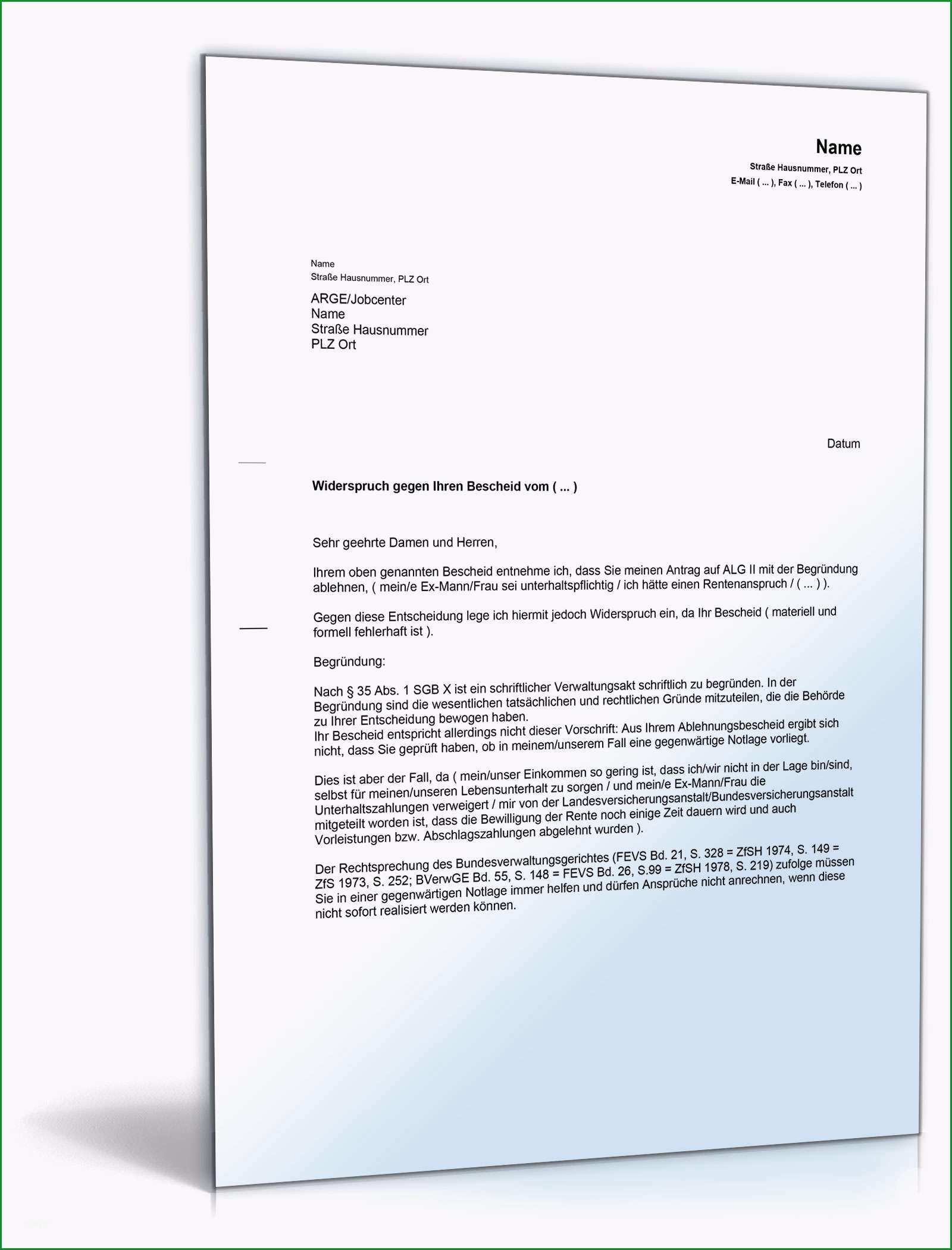 Name
Straße Hausnummer, PLZ Ort
E-Mail ( ... ), Fax ( ... ), Telefon ( ... )

Name
Straße Hausnummer, PLZ Ort

ARGE/Jobcenter
Name
Straße Hausnummer
PLZ Ort

Datum

Widerspruch gegen Ihren Bescheid vom ( ... )

Sehr geehrte Damen und Herren,

Ihrem oben genannten Bescheid entnehme ich, dass Sie meinen Antrag auf ALG II mit der Begründung ablehnen, ( mein/e Ex-Mann/Frau sei unterhaltspflichtig / ich hätte einen Rentenanspruch / ( ... ) ).

Gegen diese Entscheidung lege ich hiermit jedoch Widerspruch ein, da Ihr Bescheid ( materiell und formell fehlerhaft ist ).

Begründung:

Nach § 35 Abs. 1 SGB X ist ein schriftlicher Verwaltungsakt schriftlich zu begründen. In der Begründung sind die wesentlichen tatsächlichen und rechtlichen Gründe mitzuteilen, die die Behörde zu Ihrer Entscheidung bewogen haben.
Ihr Bescheid entspricht allerdings nicht dieser Vorschrift: Aus Ihrem Ablehnungsbescheid ergibt sich nicht, dass Sie geprüft haben, ob in meinem/unserem Fall eine gegenwärtige Notlage vorliegt.

Dies ist aber der Fall, da ( mein/unser Einkommen so gering ist, dass ich/wir nicht in der Lage bin/sind, selbst für meinen/unseren Lebensunterhalt zu sorgen / und mein/e Ex-Mann/Frau die Unterhaltszahlungen verweigert / mir von der Landesversicherungsanstalt/Bundesversicherungsanstalt mitgeteilt worden ist, dass die Bewilligung der Rente noch einige Zeit dauern wird und auch Vorleistungen bzw. Abschlagszahlungen abgelehnt wurden ).

Der Rechtsprechung des Bundesverwaltungsgerichtes (FEVS Bd. 21, S. 328 = ZfSH 1974, S. 149 = ZfS 1973, S. 252; BVerwGE Bd. 55, S. 148 = FEVS Bd. 26, S.99 = ZfSH 1978, S. 219) zufolge müssen Sie in einer gegenwärtigen Notlage immer helfen und dürfen Ansprüche nicht anrechnen, wenn diese nicht sofort realisiert werden können.